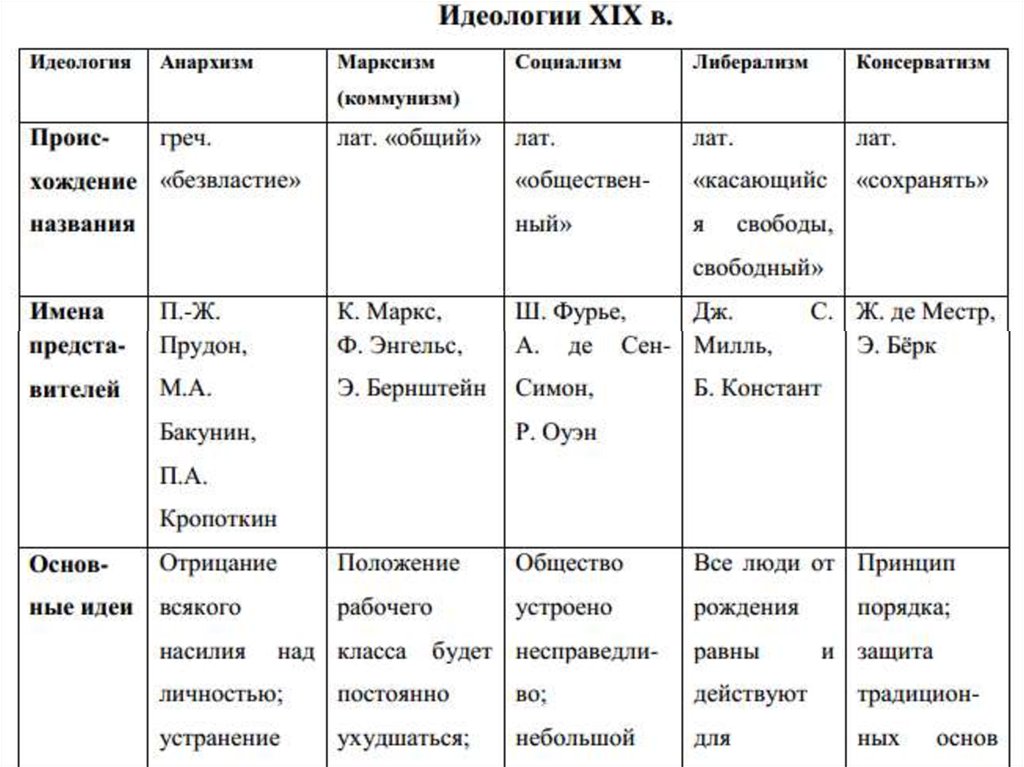 Идеологии XIX в.

| Идеология | Анархизм | Марксизм (коммунизм) | Социализм | Либерализм | Консерватизм |
|---|---|---|---|---|---|
| Происхождение названия | греч. «безвластие» | лат. «общий» | лат. «общественный» | лат. «касающийся свободы, свободный» | лат. «сохранять» |
| Имена представителей | П.-Ж. Прудон, М.А. Бакунин, П.А. Кропоткин | К. Маркс, Ф. Энгельс, Э. Бернштейн | Ш. Фурье, А. де Сен-Симон, Р. Оуэн | Дж. С. Милль, Б. Констант | Ж. де Местр, Э. Бёрк |
| Основные идеи | Отрицание всякого насилия над личностью; устранение | Положение рабочего класса будет постоянно ухудшаться; | Общество устроено несправедливо; небольшой | Все люди от рождения равны и действуют для | Принцип порядка; защита традиционных основ |